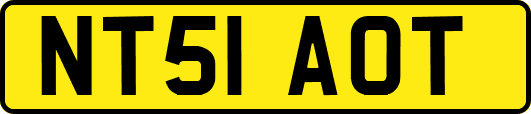 NT51 AOT